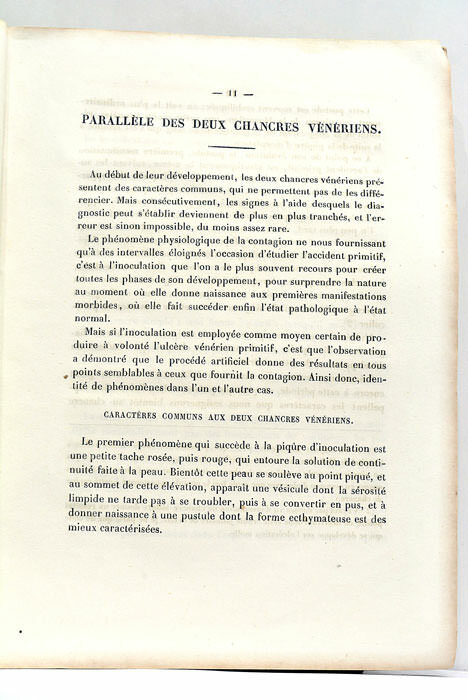 — 11 —

PARALLÈLE DES DEUX CHANCRES VÉNÉRIENS.

Au début de leur développement, les deux chancres vénériens présentent des caractères communs, qui ne permettent pas de les différencier. Mais consécutivement, les signes à l'aide desquels le diagnostic peut s'établir deviennent de plus en plus tranchés, et l'erreur est sinon impossible, du moins assez rare.

Le phénomène physiologique de la contagion ne nous fournissant qu'à des intervalles éloignés l'occasion d'étudier l'accident primitif, c'est à l'inoculation que l'on a le plus souvent recours pour créer toutes les phases de son développement, pour surprendre la nature au moment où elle donne naissance aux premières manifestations morbides, où elle fait succéder enfin l'état pathologique à l'état normal.

Mais si l'inoculation est employée comme moyen certain de produire à volonté l'ulcère vénérien primitif, c'est que l'observation a démontré que le procédé artificiel donne des résultats en tous points semblables à ceux que fournit la contagion. Ainsi donc, identité de phénomènes dans l'un et l'autre cas.

CARACTÈRES COMMUNS AUX DEUX CHANCRES VÉNÉRIENS.

Le premier phénomène qui succède à la piqûre d'inoculation est une petite tache rosée, puis rouge, qui entoure la solution de continuité faite à la peau. Bientôt cette peau se soulève au point piqué, et au sommet de cette élévation, apparaît une vésicule dont la sérosité limpide ne tarde pas à se troubler, puis à se convertir en pus, et à donner naissance à une pustule dont la forme ecthymateuse est des mieux caractérisées.